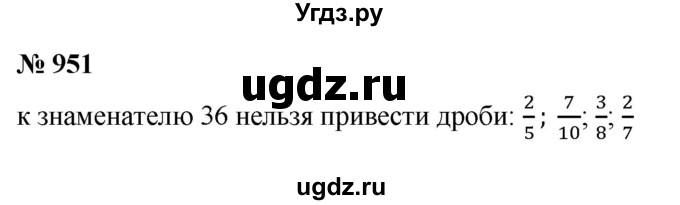 Угдз.ру

№ 951

ugdz.ru

к знаменателю 36 нельзя привести дроби: $\frac{2}{5}$; $\frac{7}{10}$; $\frac{3}{8}$; $\frac{2}{7}$

ugdz.ru